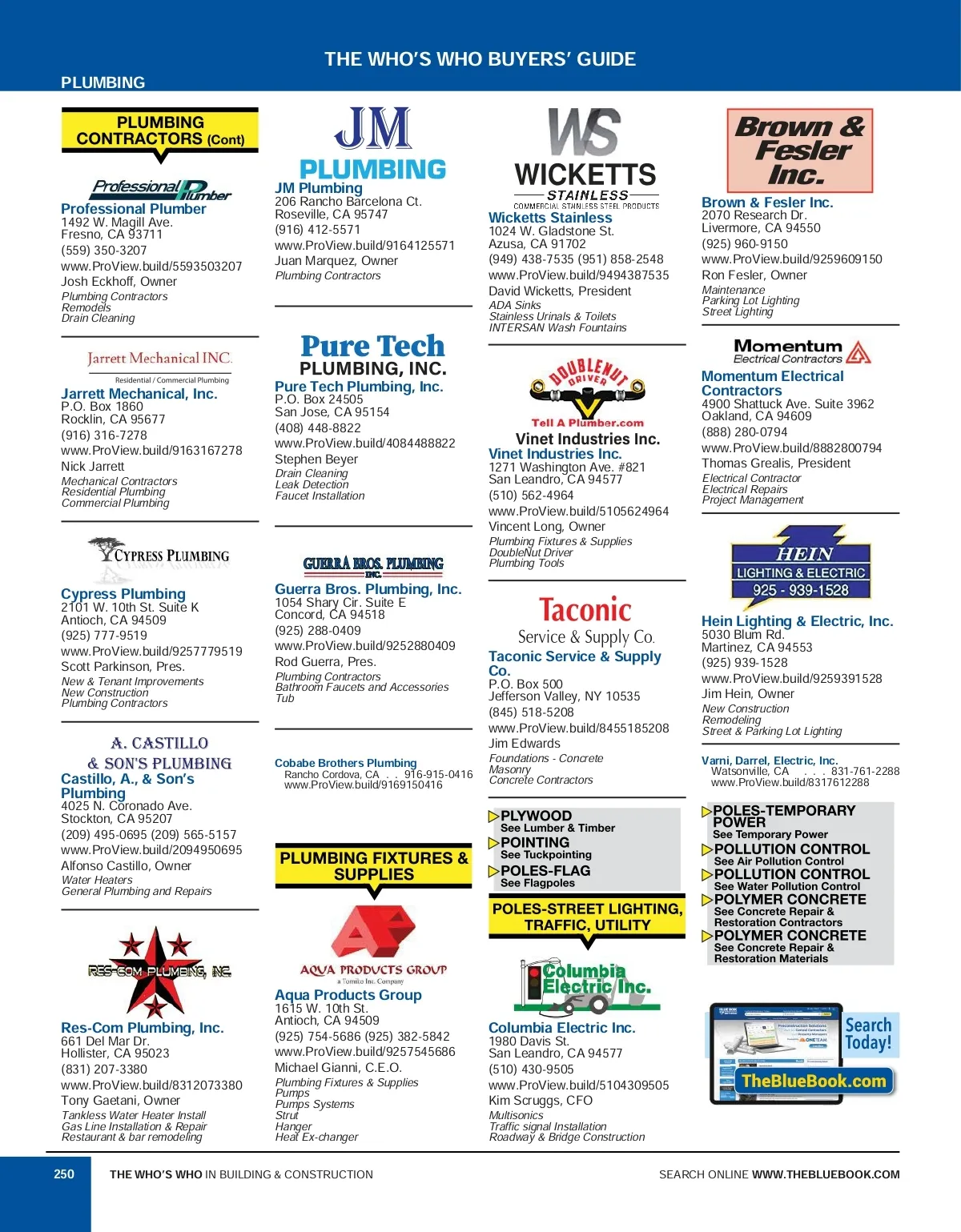 THE WHO'S WHO BUYERS' GUIDE

PLUMBING

PLUMBING CONTRACTORS (Cont)

Professional Plumber

Professional Plumber
1492 W. Magill Ave.
Fresno, CA 93711
(559) 350-3207
www.ProView.build/5593503207
Josh Eckhoff, Owner
Plumbing Contractors
Remodels
Drain Cleaning

Jarrett Mechanical INC.
Residential / Commercial Plumbing

Jarrett Mechanical, Inc.
P.O. Box 1860
Rocklin, CA 95677
(916) 316-7278
www.ProView.build/9163167278
Nick Jarrett
Mechanical Contractors
Residential Plumbing
Commercial Plumbing

CYPRESS PLUMBING

Cypress Plumbing
2101 W. 10th St. Suite K
Antioch, CA 94509
(925) 777-9519
www.ProView.build/9257779519
Scott Parkinson, Pres.
New & Tenant Improvements
New Construction
Plumbing Contractors

A. CASTILLO & SON'S PLUMBING

Castillo, A., & Son's Plumbing
4025 N. Coronado Ave.
Stockton, CA 95207
(209) 495-0695 (209) 565-5157
www.ProView.build/2094950695
Alfonso Castillo, Owner
Water Heaters
General Plumbing and Repairs

RES-COM PLUMBING, INC.

Res-Com Plumbing, Inc.
661 Del Mar Dr.
Hollister, CA 95023
(831) 207-3380
www.ProView.build/8312073380
Tony Gaetani, Owner
Tankless Water Heater Install
Gas Line Installation & Repair
Restaurant & bar remodeling

JM PLUMBING

JM Plumbing
206 Rancho Barcelona Ct.
Roseville, CA 95747
(916) 412-5571
www.ProView.build/9164125571
Juan Marquez, Owner
Plumbing Contractors

Pure Tech PLUMBING, INC.

Pure Tech Plumbing, Inc.
P.O. Box 24505
San Jose, CA 95154
(408) 448-8822
www.ProView.build/4084488822
Stephen Beyer
Drain Cleaning
Leak Detection
Faucet Installation

GUERRA BROS. PLUMBING INC.

Guerra Bros. Plumbing, Inc.
1054 Shary Cir. Suite E
Concord, CA 94518
(925) 288-0409
www.ProView.build/9252880409
Rod Guerra, Pres.
Plumbing Contractors
Bathroom Faucets and Accessories
Tub

Cobabe Brothers Plumbing
Rancho Cordova, CA . . 916-915-0416
www.ProView.build/9169150416

PLUMBING FIXTURES & SUPPLIES

AQUA PRODUCTS GROUP
a Tomiko Inc. Company

Aqua Products Group
1615 W. 10th St.
Antioch, CA 94509
(925) 754-5686 (925) 382-5842
www.ProView.build/9257545686
Michael Gianni, C.E.O.
Plumbing Fixtures & Supplies
Pumps
Pumps Systems
Strut
Hanger
Heat Ex-changer

WS WICKETTS STAINLESS
COMMERCIAL STAINLESS STEEL PRODUCTS

Wicketts Stainless
1024 W. Gladstone St.
Azusa, CA 91702
(949) 438-7535 (951) 858-2548
www.ProView.build/9494387535
David Wicketts, President
ADA Sinks
Stainless Urinals & Toilets
INTERSAN Wash Fountains

DOUBLENUT DRIVER
Tell A Plumber.com
Vinet Industries Inc.

Vinet Industries Inc.
1271 Washington Ave. #821
San Leandro, CA 94577
(510) 562-4964
www.ProView.build/5105624964
Vincent Long, Owner
Plumbing Fixtures & Supplies
DoubleNut Driver
Plumbing Tools

Taconic Service & Supply Co.

Taconic Service & Supply Co.
P.O. Box 500
Jefferson Valley, NY 10535
(845) 518-5208
www.ProView.build/8455185208
Jim Edwards
Foundations - Concrete
Masonry
Concrete Contractors

PLYWOOD
See Lumber & Timber
POINTING
See Tuckpointing
POLES-FLAG
See Flagpoles

POLES-STREET LIGHTING, TRAFFIC, UTILITY

Columbia Electric Inc.

Columbia Electric Inc.
1980 Davis St.
San Leandro, CA 94577
(510) 430-9505
www.ProView.build/5104309505
Kim Scruggs, CFO
Multisonics
Traffic signal Installation
Roadway & Bridge Construction

Brown & Fesler Inc.

Brown & Fesler Inc.
2070 Research Dr.
Livermore, CA 94550
(925) 960-9150
www.ProView.build/9259609150
Ron Fesler, Owner
Maintenance
Parking Lot Lighting
Street Lighting

Momentum Electrical Contractors

Momentum Electrical Contractors
4900 Shattuck Ave. Suite 3962
Oakland, CA 94609
(888) 280-0794
www.ProView.build/8882800794
Thomas Grealis, President
Electrical Contractor
Electrical Repairs
Project Management

HEIN LIGHTING & ELECTRIC 925 - 939-1528

Hein Lighting & Electric, Inc.
5030 Blum Rd.
Martinez, CA 94553
(925) 939-1528
www.ProView.build/9259391528
Jim Hein, Owner
New Construction
Remodeling
Street & Parking Lot Lighting

Varni, Darrel, Electric, Inc.
Watsonville, CA . . . 831-761-2288
www.ProView.build/8317612288

POLES-TEMPORARY POWER
See Temporary Power
POLLUTION CONTROL
See Air Pollution Control
POLLUTION CONTROL
See Water Pollution Control
POLYMER CONCRETE
See Concrete Repair & Restoration Contractors
POLYMER CONCRETE
See Concrete Repair & Restoration Materials

Search Today!
TheBlueBook.com

250 THE WHO'S WHO IN BUILDING & CONSTRUCTION SEARCH ONLINE WWW.THEBLUEBOOK.COM